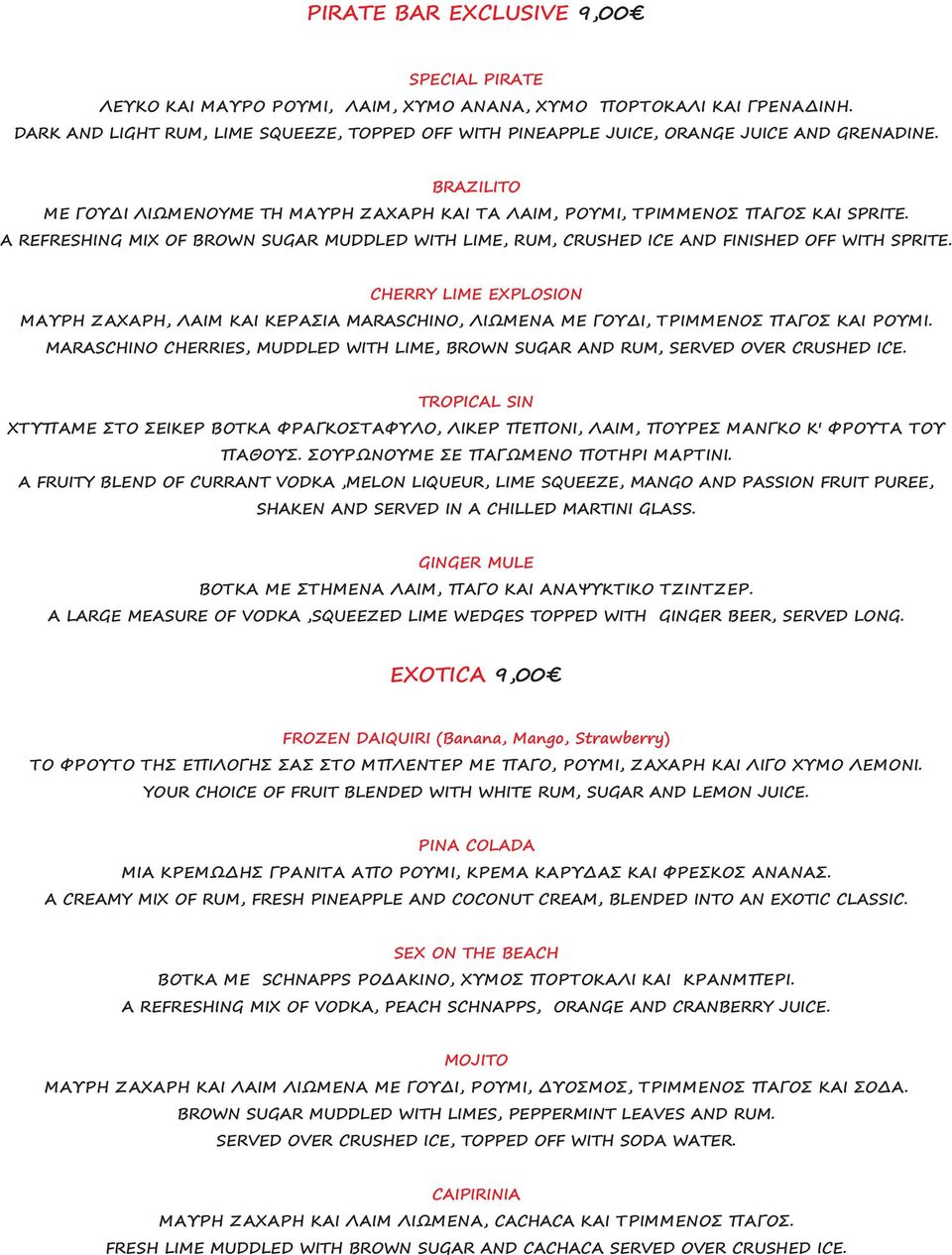 PIRATE BAR EXCLUSIVE 9,00€

SPECIAL PIRATE
ΛΕΥΚΟ ΚΑΙ ΜΑΥΡΟ ΡΟΥΜΙ, ΛΑΙΜ, ΧΥΜΟ ΑΝΑΝΑ, ΧΥΜΟ ΠΟΡΤΟΚΑΛΙ ΚΑΙ ΓΡΕΝΑΔΙΝΗ.
DARK AND LIGHT RUM, LIME SQUEEZE, TOPPED OFF WITH PINEAPPLE JUICE, ORANGE JUICE AND GRENADINE.

BRAZILITO
ΜΕ ΓΟΥΔΙ ΛΙΩΜΕΝΟΥΜΕ ΤΗ ΜΑΥΡΗ ΖΑΧΑΡΗ ΚΑΙ ΤΑ ΛΑΙΜ, ΡΟΥΜΙ, ΤΡΙΜΜΕΝΟΣ ΠΑΓΟΣ ΚΑΙ SPRITE.
A REFRESHING MIX OF BROWN SUGAR MUDDLED WITH LIME, RUM, CRUSHED ICE AND FINISHED OFF WITH SPRITE.

CHERRY LIME EXPLOSION
ΜΑΥΡΗ ΖΑΧΑΡΗ, ΛΑΙΜ ΚΑΙ ΚΕΡΑΣΙΑ MARASCHINO, ΛΙΩΜΕΝΑ ΜΕ ΓΟΥΔΙ, ΤΡΙΜΜΕΝΟΣ ΠΑΓΟΣ ΚΑΙ ΡΟΥΜΙ.
MARASCHINO CHERRIES, MUDDLED WITH LIME, BROWN SUGAR AND RUM, SERVED OVER CRUSHED ICE.

TROPICAL SIN
ΧΤΥΠΑΜΕ ΣΤΟ ΣΕΙΚΕΡ ΒΟΤΚΑ ΦΡΑΓΚΟΣΤΑΦΥΛΟ, ΛΙΚΕΡ ΠΕΠΟΝΙ, ΛΑΙΜ, ΠΟΥΡΕΣ ΜΑΝΓΚΟ Κ' ΦΡΟΥΤΑ ΤΟΥ ΠΑΘΟΥΣ. ΣΟΥΡΩΝΟΥΜΕ ΣΕ ΠΑΓΩΜΕΝΟ ΠΟΤΗΡΙ ΜΑΡΤΙΝΙ.
A FRUITY BLEND OF CURRANT VODKA ,MELON LIQUEUR, LIME SQUEEZE, MANGO AND PASSION FRUIT PUREE, SHAKEN AND SERVED IN A CHILLED MARTINI GLASS.

GINGER MULE
ΒΟΤΚΑ ΜΕ ΣΤΗΜΕΝΑ ΛΑΙΜ, ΠΑΓΟ ΚΑΙ ΑΝΑΨΥΚΤΙΚΟ ΤΖΙΝΤΖΕΡ.
A LARGE MEASURE OF VODKA ,SQUEEZED LIME WEDGES TOPPED WITH GINGER BEER, SERVED LONG.

EXOTICA 9,00€

FROZEN DAIQUIRI (Banana, Mango, Strawberry)
ΤΟ ΦΡΟΥΤΟ ΤΗΣ ΕΠΙΛΟΓΗΣ ΣΑΣ ΣΤΟ ΜΠΛΕΝΤΕΡ ΜΕ ΠΑΓΟ, ΡΟΥΜΙ, ΖΑΧΑΡΗ ΚΑΙ ΛΙΓΟ ΧΥΜΟ ΛΕΜΟΝΙ.
YOUR CHOICE OF FRUIT BLENDED WITH WHITE RUM, SUGAR AND LEMON JUICE.

PINA COLADA
ΜΙΑ ΚΡΕΜΩΔΗΣ ΓΡΑΝΙΤΑ ΑΠΟ ΡΟΥΜΙ, ΚΡΕΜΑ ΚΑΡΥΔΑΣ ΚΑΙ ΦΡΕΣΚΟΣ ΑΝΑΝΑΣ.
A CREAMY MIX OF RUM, FRESH PINEAPPLE AND COCONUT CREAM, BLENDED INTO AN EXOTIC CLASSIC.

SEX ON THE BEACH
ΒΟΤΚΑ ΜΕ SCHNAPPS ΡΟΔΑΚΙΝΟ, ΧΥΜΟΣ ΠΟΡΤΟΚΑΛΙ ΚΑΙ ΚΡΑΝΜΠΕΡΙ.
A REFRESHING MIX OF VODKA, PEACH SCHNAPPS, ORANGE AND CRANBERRY JUICE.

MOJITO
ΜΑΥΡΗ ΖΑΧΑΡΗ ΚΑΙ ΛΑΙΜ ΛΙΩΜΕΝΑ ΜΕ ΓΟΥΔΙ, ΡΟΥΜΙ, ΔΥΟΣΜΟΣ, ΤΡΙΜΜΕΝΟΣ ΠΑΓΟΣ ΚΑΙ ΣΟΔΑ.
BROWN SUGAR MUDDLED WITH LIMES, PEPPERMINT LEAVES AND RUM.
SERVED OVER CRUSHED ICE, TOPPED OFF WITH SODA WATER.

CAIPIRINIA
ΜΑΥΡΗ ΖΑΧΑΡΗ ΚΑΙ ΛΑΙΜ ΛΙΩΜΕΝΑ, CACHACA ΚΑΙ ΤΡΙΜΜΕΝΟΣ ΠΑΓΟΣ.
FRESH LIME MUDDLED WITH BROWN SUGAR AND CACHACA SERVED OVER CRUSHED ICE.